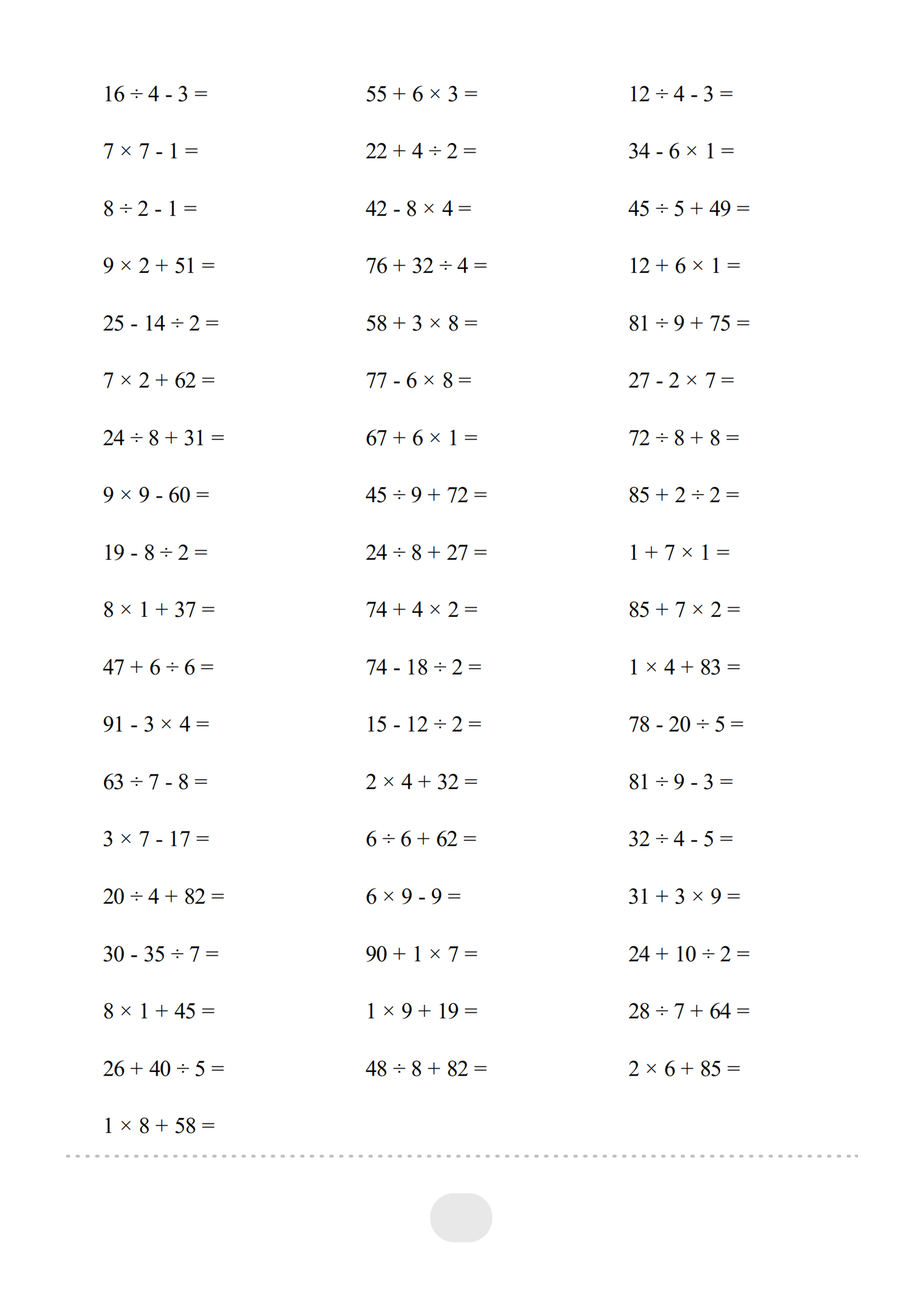 $16 \div 4 - 3 =$

$7 \times 7 - 1 =$

$8 \div 2 - 1 =$

$9 \times 2 + 51 =$

$25 - 14 \div 2 =$

$7 \times 2 + 62 =$

$24 \div 8 + 31 =$

$9 \times 9 - 60 =$

$19 - 8 \div 2 =$

$8 \times 1 + 37 =$

$47 + 6 \div 6 =$

$91 - 3 \times 4 =$

$63 \div 7 - 8 =$

$3 \times 7 - 17 =$

$20 \div 4 + 82 =$

$30 - 35 \div 7 =$

$8 \times 1 + 45 =$

$26 + 40 \div 5 =$

$1 \times 8 + 58 =$

$55 + 6 \times 3 =$

$22 + 4 \div 2 =$

$42 - 8 \times 4 =$

$76 + 32 \div 4 =$

$58 + 3 \times 8 =$

$77 - 6 \times 8 =$

$67 + 6 \times 1 =$

$45 \div 9 + 72 =$

$24 \div 8 + 27 =$

$74 + 4 \times 2 =$

$74 - 18 \div 2 =$

$15 - 12 \div 2 =$

$2 \times 4 + 32 =$

$6 \div 6 + 62 =$

$6 \times 9 - 9 =$

$90 + 1 \times 7 =$

$1 \times 9 + 19 =$

$48 \div 8 + 82 =$

$12 \div 4 - 3 =$

$34 - 6 \times 1 =$

$45 \div 5 + 49 =$

$12 + 6 \times 1 =$

$81 \div 9 + 75 =$

$27 - 2 \times 7 =$

$72 \div 8 + 8 =$

$85 + 2 \div 2 =$

$1 + 7 \times 1 =$

$85 + 7 \times 2 =$

$1 \times 4 + 83 =$

$78 - 20 \div 5 =$

$81 \div 9 - 3 =$

$32 \div 4 - 5 =$

$31 + 3 \times 9 =$

$24 + 10 \div 2 =$

$28 \div 7 + 64 =$

$2 \times 6 + 85 =$